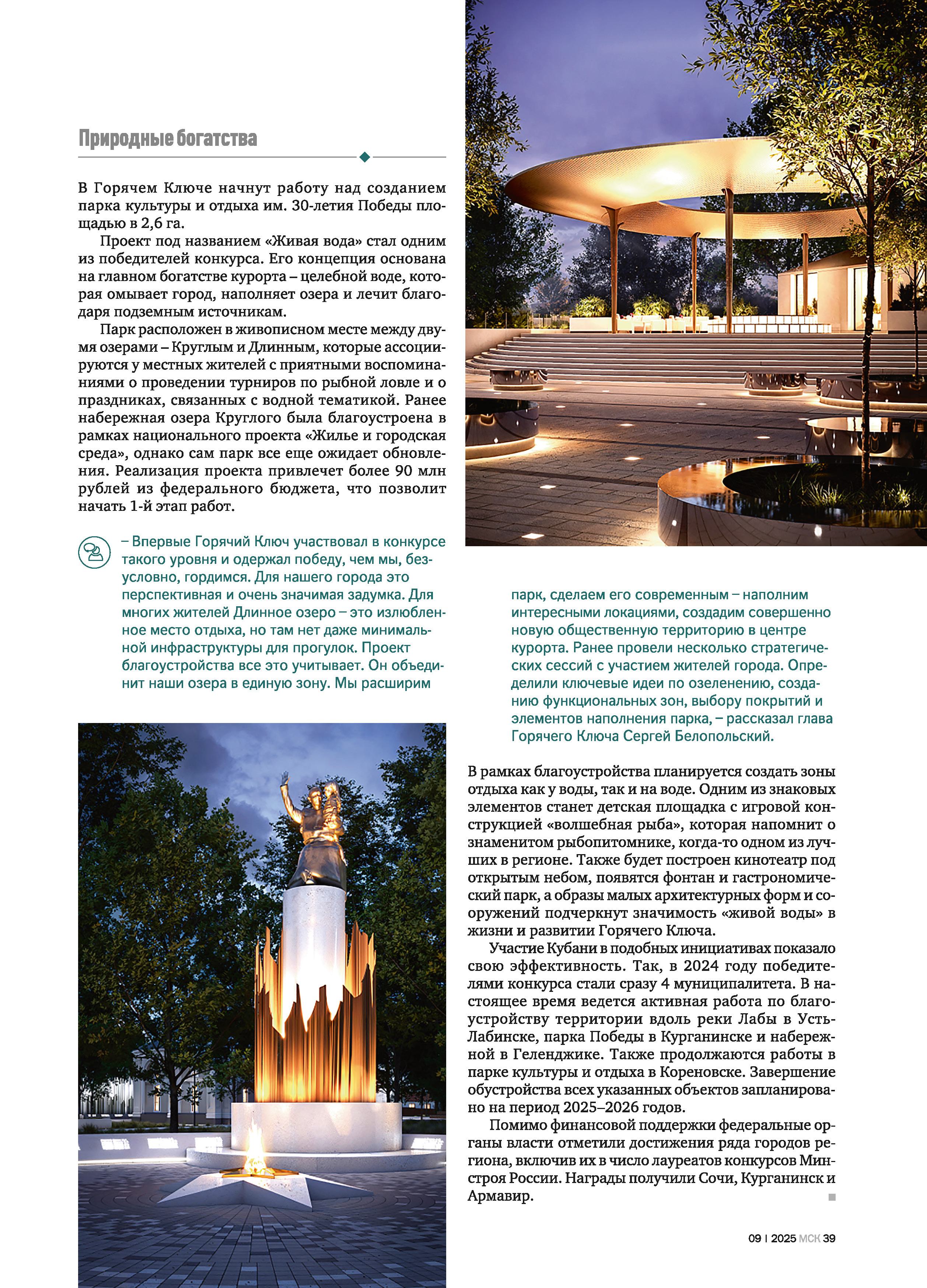 Природные богатства

В Горячем Ключе начнут работу над созданием парка культуры и отдыха им. 30-летия Победы площадью в 2,6 га.

Проект под названием «Живая вода» стал одним из победителей конкурса. Его концепция основана на главном богатстве курорта – целебной воде, которая омывает город, наполняет озера и лечит благодаря подземным источникам.

Парк расположен в живописном месте между двумя озерами – Круглым и Длинным, которые ассоциируются у местных жителей с приятными воспоминаниями о проведении турниров по рыбной ловле и о праздниках, связанных с водной тематикой. Ранее набережная озера Круглого была благоустроена в рамках национального проекта «Жилье и городская среда», однако сам парк все еще ожидает обновления. Реализация проекта привлечет более 90 млн рублей из федерального бюджета, что позволит начать 1-й этап работ.

– Впервые Горячий Ключ участвовал в конкурсе такого уровня и одержал победу, чем мы, безусловно, гордимся. Для нашего города это перспективная и очень значимая задумка. Для многих жителей Длинное озеро – это излюбленное место отдыха, но там нет даже минимальной инфраструктуры для прогулок. Проект благоустройства все это учитывает. Он объединит наши озера в единую зону. Мы расширим парк, сделаем его современным – наполним интересными локациями, создадим совершенно новую общественную территорию в центре курорта. Ранее провели несколько стратегических сессий с участием жителей города. Определили ключевые идеи по озеленению, созданию функциональных зон, выбору покрытий и элементов наполнения парка, – рассказал глава Горячего Ключа Сергей Белопольский.

В рамках благоустройства планируется создать зоны отдыха как у воды, так и на воде. Одним из знаковых элементов станет детская площадка с игровой конструкцией «волшебная рыба», которая напомнит о знаменитом рыбопитомнике, когда-то одном из лучших в регионе. Также будет построен кинотеатр под открытым небом, появятся фонтан и гастрономический парк, а образы малых архитектурных форм и сооружений подчеркнут значимость «живой воды» в жизни и развитии Горячего Ключа.

Участие Кубани в подобных инициативах показало свою эффективность. Так, в 2024 году победителями конкурса стали сразу 4 муниципалитета. В настоящее время ведется активная работа по благоустройству территории вдоль реки Лабы в Усть-Лабинске, парка Победы в Курганинске и набережной в Геленджике. Также продолжаются работы в парке культуры и отдыха в Кореновске. Завершение обустройства всех указанных объектов запланировано на период 2025–2026 годов.

Помимо финансовой поддержки федеральные органы власти отметили достижения ряда городов региона, включив их в число лауреатов конкурсов Минстроя России. Награды получили Сочи, Курганинск и Армавир.

09 | 2025 МСК 39